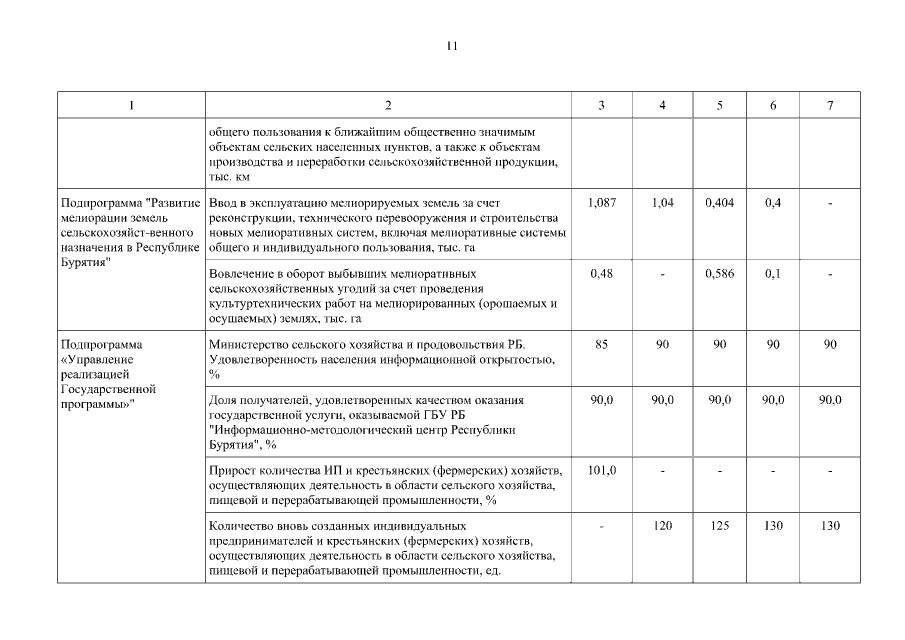 11

| 1 | 2 | 3 | 4 | 5 | 6 | 7 |
|---|---|---|---|---|---|---|
| | общего пользования к ближайшим общественно значимым объектам сельских населенных пунктов, а также к объектам производства и переработки сельскохозяйственной продукции, тыс. км | | | | | |
| Подпрограмма "Развитие мелиорации земель сельскохозяйст-венного назначения в Республике Бурятия" | Ввод в эксплуатацию мелиорируемых земель за счет реконструкции, технического перевооружения и строительства новых мелиоративных систем, включая мелиоративные системы общего и индивидуального пользования, тыс. га | 1,087 | 1,04 | 0,404 | 0,4 | - |
| | Вовлечение в оборот выбывших мелиоративных сельскохозяйственных угодий за счет проведения культуртехнических работ на мелиорированных (орошаемых и осушаемых) землях, тыс. га | 0,48 | - | 0,586 | 0,1 | - |
| Подпрограмма «Управление реализацией Государственной программы»" | Министерство сельского хозяйства и продовольствия РБ. Удовлетворенность населения информационной открытостью, % | 85 | 90 | 90 | 90 | 90 |
| | Доля получателей, удовлетворенных качеством оказания государственной услуги, оказываемой ГБУ РБ "Информационно-методологический центр Республики Бурятия", % | 90,0 | 90,0 | 90,0 | 90,0 | 90,0 |
| | Прирост количества ИП и крестьянских (фермерских) хозяйств, осуществляющих деятельность в области сельского хозяйства, пищевой и перерабатывающей промышленности, % | 101,0 | - | - | - | - |
| | Количество вновь созданных индивидуальных предпринимателей и крестьянских (фермерских) хозяйств, осуществляющих деятельность в области сельского хозяйства, пищевой и перерабатывающей промышленности, ед. | - | 120 | 125 | 130 | 130 |